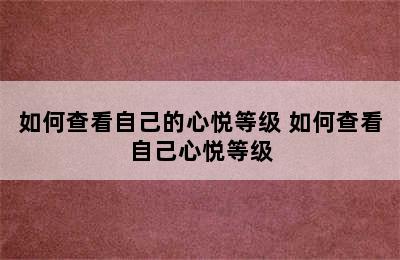 如何查看自己的心悦等级 如何查看自己心悦等级